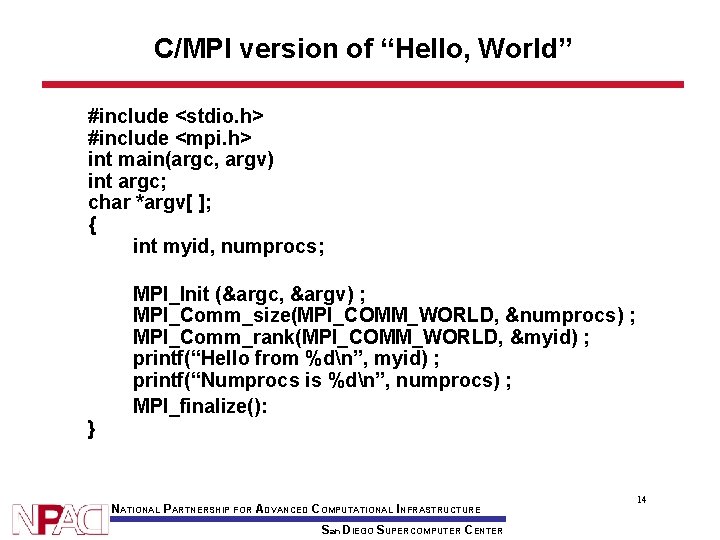 C/MPI version of “Hello, World”

#include <stdio.h>
#include <mpi.h>
int main(argc, argv)
int argc;
char *argv[ ];
{
int myid, numprocs;

MPI_Init (&argc, &argv) ;
MPI_Comm_size(MPI_COMM_WORLD, &numprocs) ;
MPI_Comm_rank(MPI_COMM_WORLD, &myid) ;
printf(“Hello from %d\n”, myid) ;
printf(“Numprocs is %d\n”, numprocs) ;
MPI_finalize():
}

14

NPACI

NATIONAL PARTNERSHIP FOR ADVANCED COMPUTATIONAL INFRASTRUCTURE

SAN DIEGO SUPERCOMPUTER CENTER